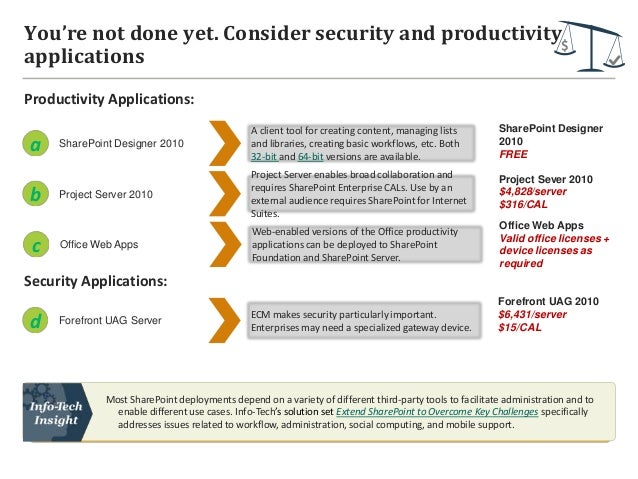 You're not done yet. Consider security and productivity applications

$

Productivity Applications:

a SharePoint Designer 2010

A client tool for creating content, managing lists and libraries, creating basic workflows, etc. Both 32-bit and 64-bit versions are available.

SharePoint Designer 2010
FREE

b Project Server 2010

Project Server enables broad collaboration and requires SharePoint Enterprise CALs. Use by an external audience requires SharePoint for Internet Suites.

Project Sever 2010
$4,828/server
$316/CAL

c Office Web Apps

Web-enabled versions of the Office productivity applications can be deployed to SharePoint Foundation and SharePoint Server.

Office Web Apps
Valid office licenses + device licenses as required

Security Applications:

d Forefront UAG Server

ECM makes security particularly important. Enterprises may need a specialized gateway device.

Forefront UAG 2010
$6,431/server
$15/CAL

Info-Tech Insight

Most SharePoint deployments depend on a variety of different third-party tools to facilitate administration and to enable different use cases. Info-Tech's solution set Extend SharePoint to Overcome Key Challenges specifically addresses issues related to workflow, administration, social computing, and mobile support.